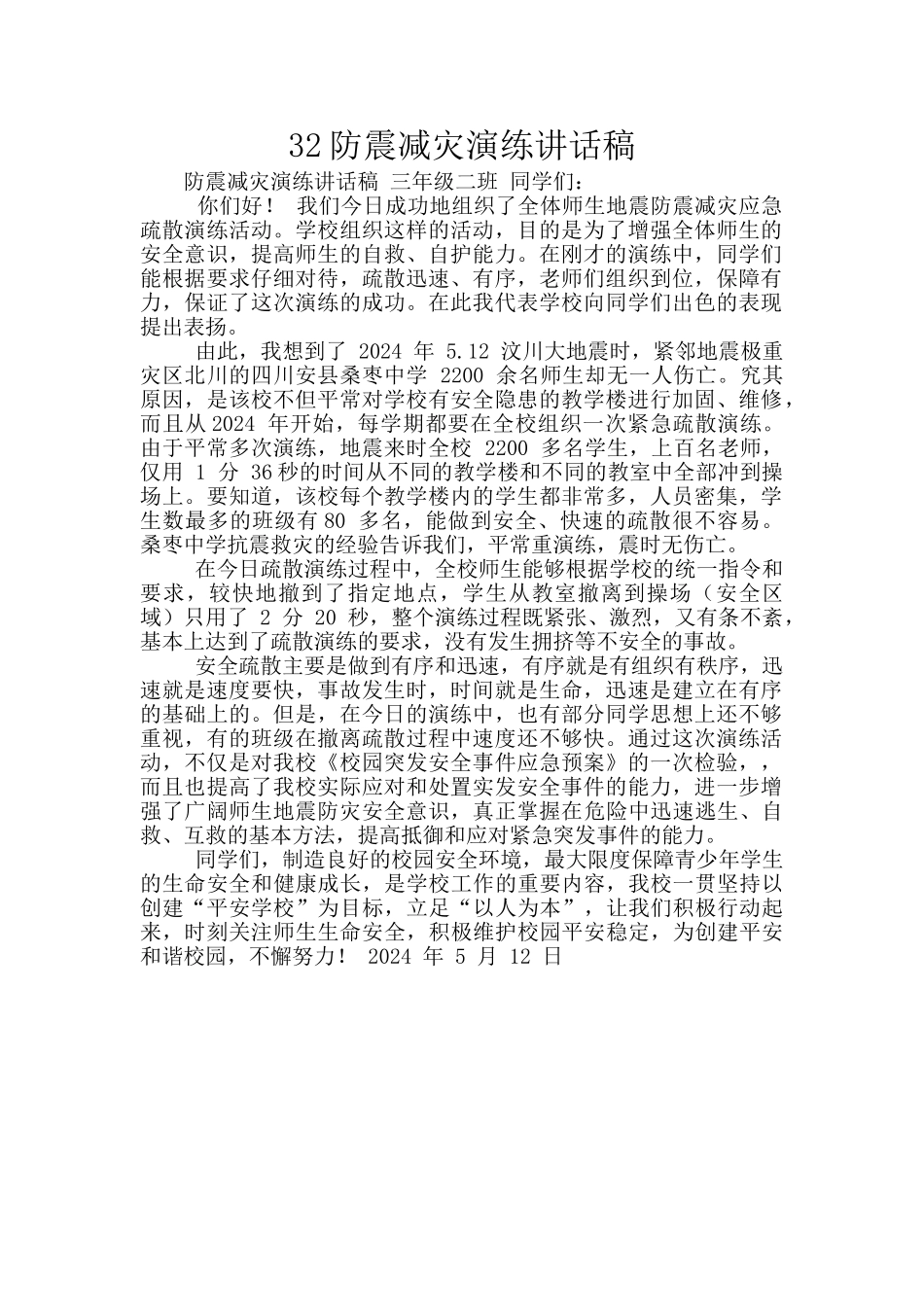 32 防震减灾演练讲话稿

防震减灾演练讲话稿 三年级二班 同学们：

你们好！ 我们今日成功地组织了全体师生地震防震减灾应急疏散演练活动。学校组织这样的活动，目的是为了增强全体师生的安全意识，提高师生的自救、自护能力。在刚才的演练中，同学们能根据要求仔细对待，疏散迅速、有序，老师们组织到位，保障有力，保证了这次演练的成功。在此我代表学校向同学们出色的表现提出表扬。

由此，我想到了 2024 年 5.12 汶川大地震时，紧邻地震极重灾区北川的四川安县桑枣中学 2200 余名师生却无一人伤亡。究其原因，是该校不但平常对学校有安全隐患的教学楼进行加固、维修，而且从 2024 年开始，每学期都要在全校组织一次紧急疏散演练。由于平常多次演练，地震来时全校 2200 多名学生，上百名老师，仅用 1 分 36 秒的时间从不同的教学楼和不同的教室中全部冲到操场上。要知道，该校每个教学楼内的学生都非常多，人员密集，学生数最多的班级有 80 多名，能做到安全、快速的疏散很不容易。桑枣中学抗震救灾的经验告诉我们，平常重演练，震时无伤亡。

在今日疏散演练过程中，全校师生能够根据学校的统一指令和要求，较快地撤到了指定地点，学生从教室撤离到操场（安全区域）只用了 2 分 20 秒，整个演练过程既紧张、激烈，又有条不紊，基本上达到了疏散演练的要求，没有发生拥挤等不安全的事故。

安全疏散主要是做到有序和迅速，有序就是有组织有秩序，迅速就是速度要快，事故发生时，时间就是生命，迅速是建立在有序的基础上的。但是，在今日的演练中，也有部分同学思想上还不够重视，有的班级在撤离疏散过程中速度还不够快。通过这次演练活动，不仅是对我校《校园突发安全事件应急预案》的一次检验，，而且也提高了我校实际应对和处置实发安全事件的能力，进一步增强了广阔师生地震防灾安全意识，真正掌握在危险中迅速逃生、自救、互救的基本方法，提高抵御和应对紧急突发事件的能力。

同学们，制造良好的校园安全环境，最大限度保障青少年学生的生命安全和健康成长，是学校工作的重要内容，我校一贯坚持以创建“平安学校”为目标，立足“以人为本”，让我们积极行动起来，时刻关注师生生命安全，积极维护校园平安稳定，为创建平安和谐校园，不懈努力！ 2024 年 5 月 12 日